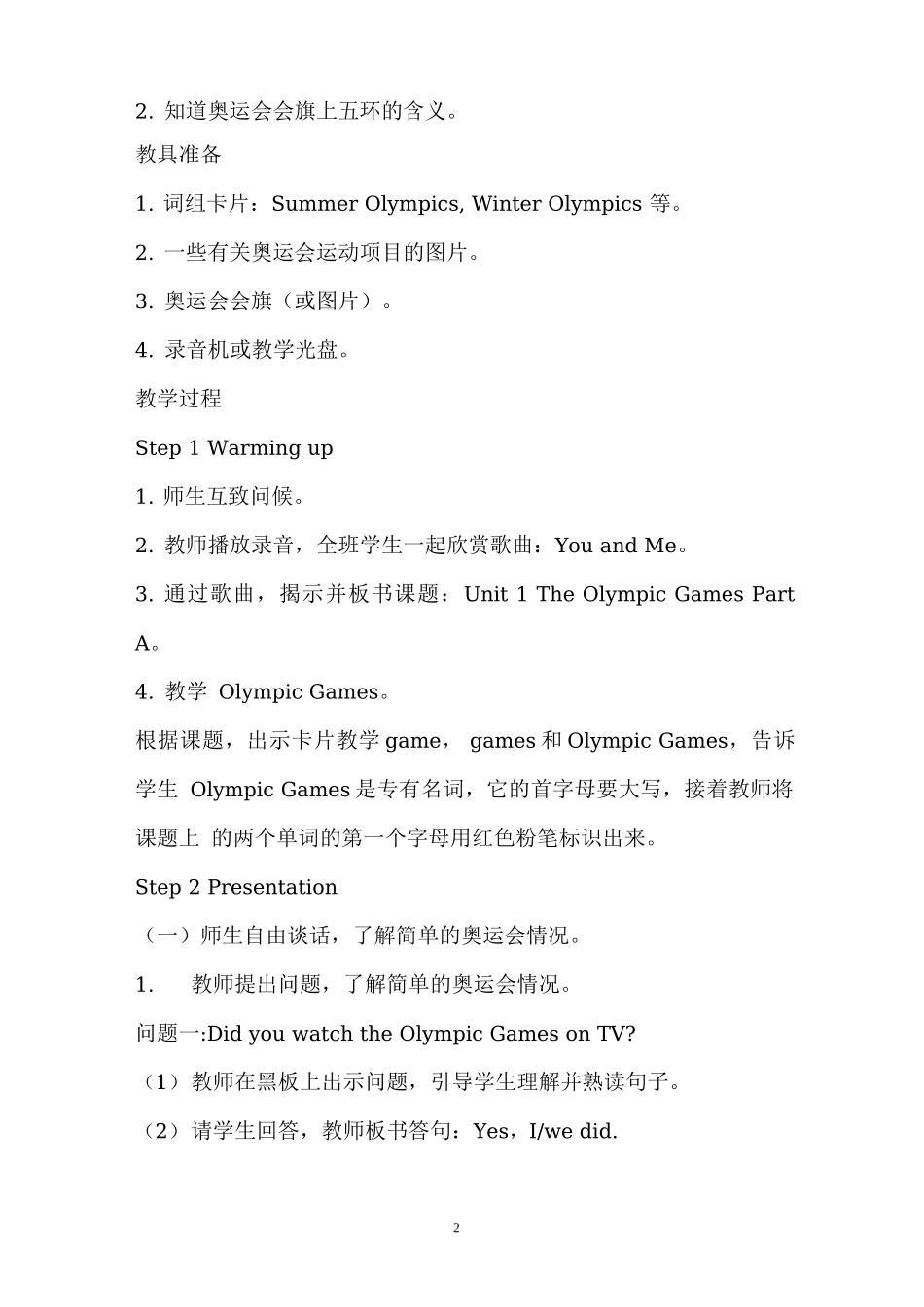 2. 知道奥运会会旗上五环的含义。

教具准备

1. 词组卡片：Summer Olympics, Winter Olympics 等。

2. 一些有关奥运会运动项目的图片。

3. 奥运会会旗（或图片）。

4. 录音机或教学光盘。

教学过程

Step 1 Warming up

1. 师生互致问候。

2. 教师播放录音，全班学生一起欣赏歌曲：You and Me。

3. 通过歌曲，揭示并板书课题：Unit 1 The Olympic Games Part A。

4. 教学 Olympic Games。

根据课题，出示卡片教学 game， games 和 Olympic Games，告诉学生 Olympic Games 是专有名词，它的首字母要大写，接着教师将课题上 的两个单词的第一个字母用红色粉笔标识出来。

Step 2 Presentation

（一）师生自由谈话，了解简单的奥运会情况。

1. 教师提出问题，了解简单的奥运会情况。

问题一:Did you watch the Olympic Games on TV?

（1）教师在黑板上出示问题，引导学生理解并熟读句子。

（2）请学生回答，教师板书答句：Yes，I/we did.

2